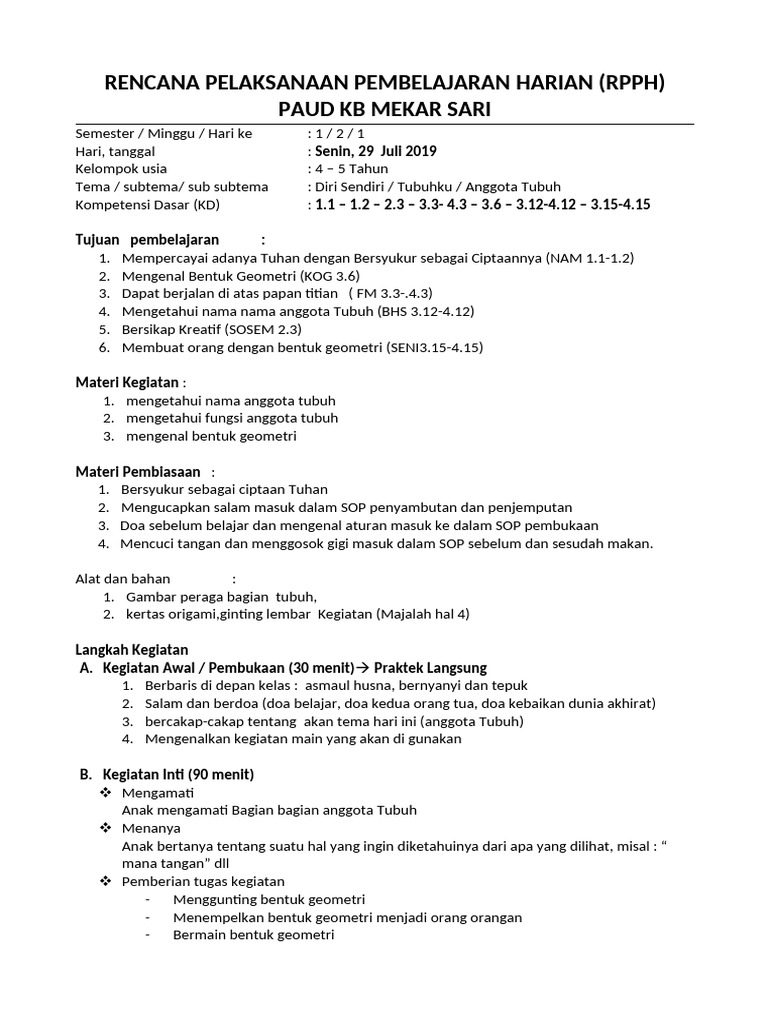 RENCANA PELAKSANAAN PEMBELAJARAN HARIAN (RPPH)
PAUD KB MEKAR SARI

Semester / Minggu / Hari ke : 1 / 2 / 1
Hari, tanggal : Senin, 29 Juli 2019
Kelompok usia : 4 – 5 Tahun
Tema / subtema/ sub subtema : Diri Sendiri / Tubuhku / Anggota Tubuh
Kompetensi Dasar (KD) : 1.1 – 1.2 – 2.3 – 3.3- 4.3 – 3.6 – 3.12-4.12 – 3.15-4.15

Tujuan pembelajaran :
1. Mempercayai adanya Tuhan dengan Bersyukur sebagai Ciptaannya (NAM 1.1-1.2)
2. Mengenal Bentuk Geometri (KOG 3.6)
3. Dapat berjalan di atas papan titian ( FM 3.3-.4.3)
4. Mengetahui nama nama anggota Tubuh (BHS 3.12-4.12)
5. Bersikap Kreatif (SOSEM 2.3)
6. Membuat orang dengan bentuk geometri (SENI3.15-4.15)

Materi Kegiatan :
1. mengetahui nama anggota tubuh
2. mengetahui fungsi anggota tubuh
3. mengenal bentuk geometri

Materi Pembiasaan :
1. Bersyukur sebagai ciptaan Tuhan
2. Mengucapkan salam masuk dalam SOP penyambutan dan penjemputan
3. Doa sebelum belajar dan mengenal aturan masuk ke dalam SOP pembukaan
4. Mencuci tangan dan menggosok gigi masuk dalam SOP sebelum dan sesudah makan.

Alat dan bahan :
1. Gambar peraga bagian tubuh,
2. kertas origami,ginting lembar Kegiatan (Majalah hal 4)

Langkah Kegiatan
A. Kegiatan Awal / Pembukaan (30 menit)→ Praktek Langsung
1. Berbaris di depan kelas : asmaul husna, bernyanyi dan tepuk
2. Salam dan berdoa (doa belajar, doa kedua orang tua, doa kebaikan dunia akhirat)
3. bercakap-cakap tentang akan tema hari ini (anggota Tubuh)
4. Mengenalkan kegiatan main yang akan di gunakan

B. Kegiatan Inti (90 menit)
❖ Mengamati
Anak mengamati Bagian bagian anggota Tubuh
❖ Menanya
Anak bertanya tentang suatu hal yang ingin diketahuinya dari apa yang dilihat, misal : “ mana tangan” dll
❖ Pemberian tugas kegiatan
- Menggunting bentuk geometri
- Menempelkan bentuk geometri menjadi orang orangan
- Bermain bentuk geometri